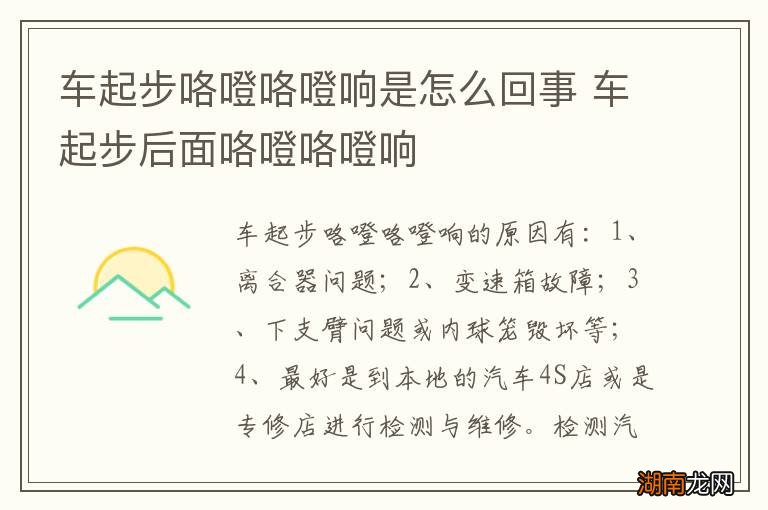 车起步咯噔咯噔响是怎么回事 车起步后面咯噔咯噔响

车起步咯噔咯噔响的原因有：1、离合器问题；2、变速箱故障；3、下支臂问题或内球笼毁坏等；4、最好是到本地的汽车4S店或是专修店进行检测与维修。检测汽

湖南龙网